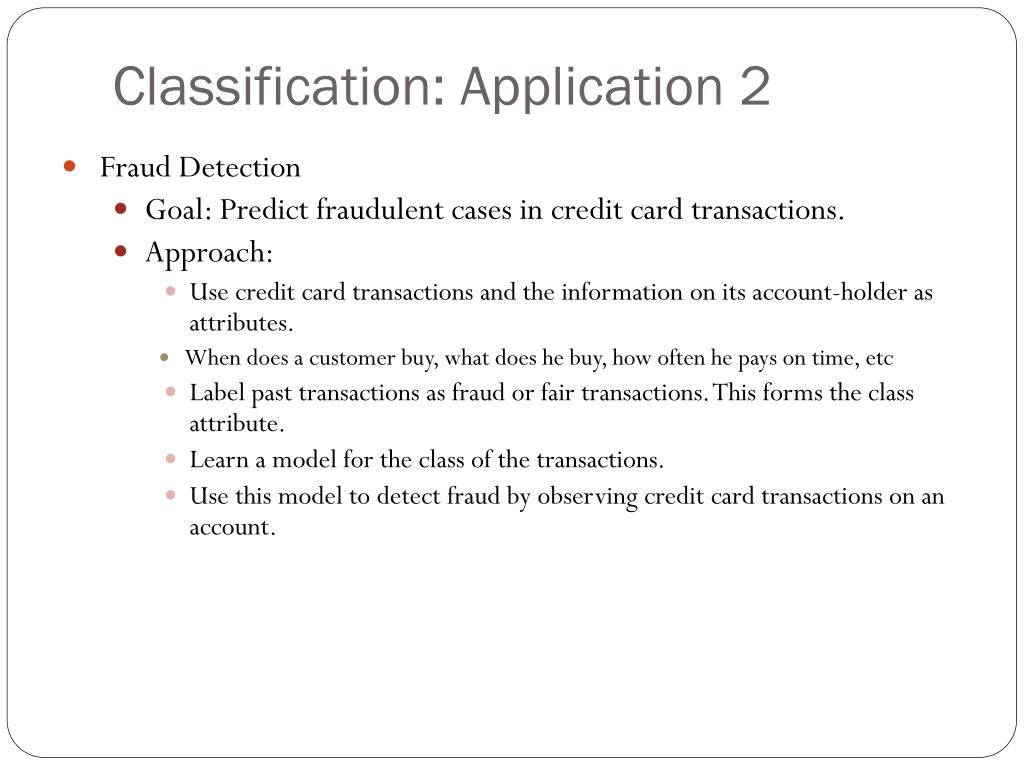 Classification: Application 2

Fraud Detection

Goal: Predict fraudulent cases in credit card transactions.

Approach:

Use credit card transactions and the information on its account-holder as attributes.

When does a customer buy, what does he buy, how often he pays on time, etc

Label past transactions as fraud or fair transactions. This forms the class attribute.

Learn a model for the class of the transactions.

Use this model to detect fraud by observing credit card transactions on an account.